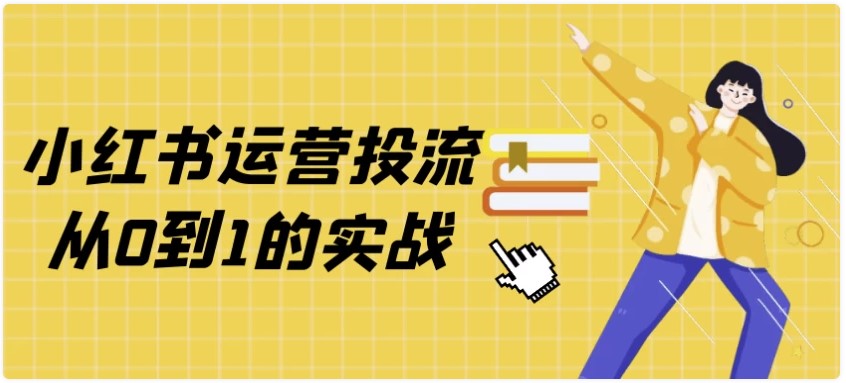 小红书运营投流
从0到1的实战